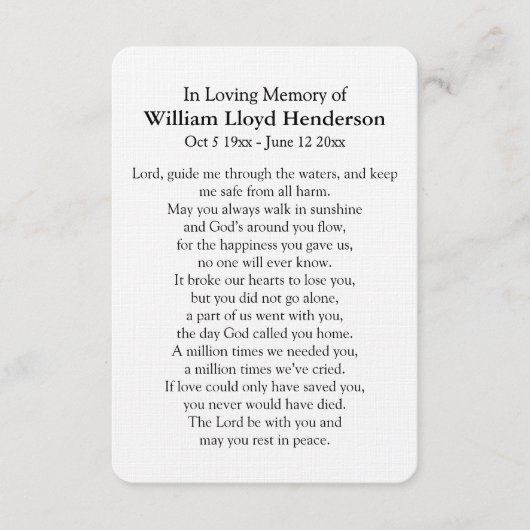 In Loving Memory of
William Lloyd Henderson
Oct 5 19xx - June 12 20xx

Lord, guide me through the waters, and keep me safe from all harm.
May you always walk in sunshine
and God's around you flow,
for the happiness you gave us,
no one will ever know.
It broke our hearts to lose you,
but you did not go alone,
a part of us went with you,
the day God called you home.
A million times we needed you,
a million times we've cried.
If love could only have saved you,
you never would have died.
The Lord be with you and
may you rest in peace.